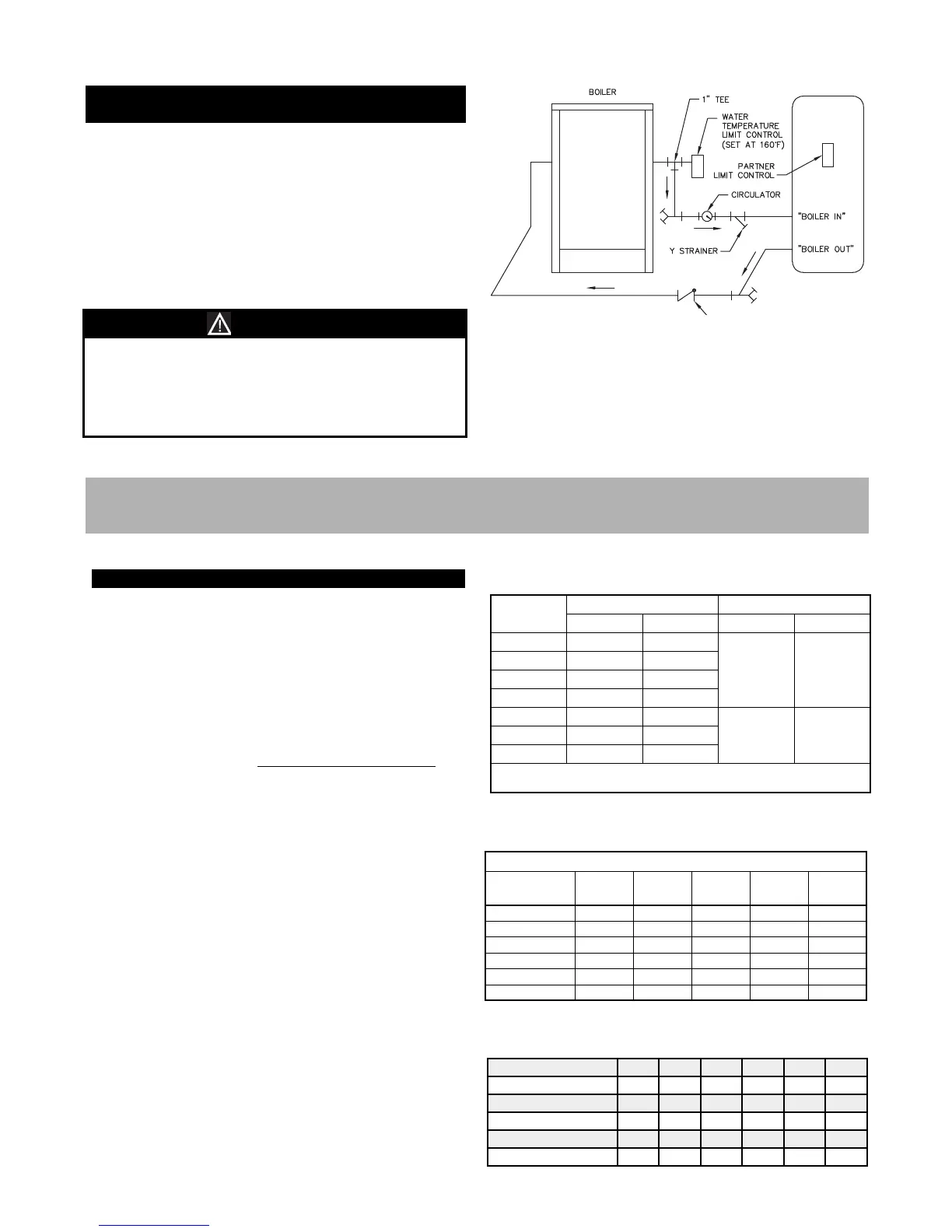 BOILER

1" TEE

WATER TEMPERATURE LIMIT CONTROL (SET AT 160°F)

PARTNER LIMIT CONTROL

CIRCULATOR

"BOILER IN"

Y STRAINER

"BOILER OUT"